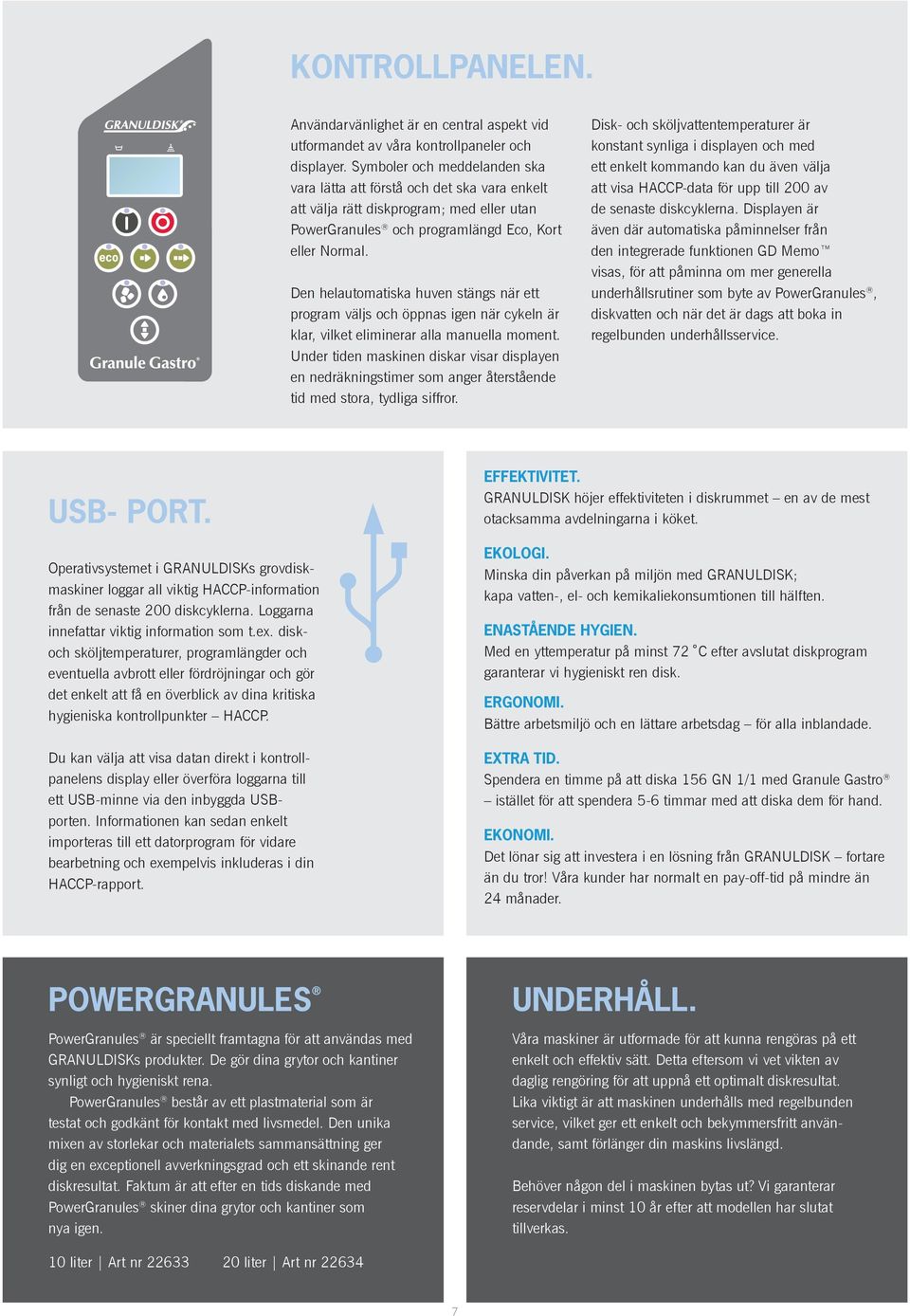 GRANULDISK

eco

Granule Gastro®

KONTROLLPANELEN.

Användarvänlighet är en central aspekt vid utformandet av våra kontrollpaneler och displayer. Symboler och meddelanden ska vara lätta att förstå och det ska vara enkelt att välja rätt diskprogram; med eller utan PowerGranules® och programlängd Eco, Kort eller Normal.

Den helautomatiska huven stängs när ett program väljs och öppnas igen när cykeln är klar, vilket eliminerar alla manuella moment. Under tiden maskinen diskar visar displayen en nedräkningstimer som anger återstående tid med stora, tydliga siffror.

Disk- och sköljvattentemperaturer är konstant synliga i displayen och med ett enkelt kommando kan du även välja att visa HACCP-data för upp till 200 av de senaste diskcyklerna. Displayen är även där automatiska påminnelser från den integrerade funktionen GD Memo™ visas, för att påminna om mer generella underhållsrutiner som byte av PowerGranules®, diskvatten och när det är dags att boka in regelbunden underhållsservice.

USB- PORT.

Operativsystemet i GRANULDISKs grovdiskmaskiner loggar all viktig HACCP-information från de senaste 200 diskcyklerna. Loggarna innefattar viktig information som t.ex. disk- och sköljtemperaturer, programlängder och eventuella avbrott eller fördröjningar och gör det enkelt att få en överblick av dina kritiska hygieniska kontrollpunkter – HACCP.

Du kan välja att visa datan direkt i kontrollpanelens display eller överföra loggarna till ett USB-minne via den inbyggda USB-porten. Informationen kan sedan enkelt importeras till ett datorprogram för vidare bearbetning och exempelvis inkluderas i din HACCP-rapport.

EFFEKTIVITET.
GRANULDISK höjer effektiviteten i diskrummet – en av de mest otacksamma avdelningarna i köket.

EKOLOGI.
Minska din påverkan på miljön med GRANULDISK; kapa vatten-, el- och kemikaliekonsumtionen till hälften.

ENASTÅENDE HYGIEN.
Med en yttemperatur på minst 72 °C efter avslutat diskprogram garanterar vi hygieniskt ren disk.

ERGONOMI.
Bättre arbetsmiljö och en lättare arbetsdag – för alla inblandade.

EXTRA TID.
Spendera en timme på att diska 156 GN 1/1 med Granule Gastro® – istället för att spendera 5-6 timmar med att diska dem för hand.

EKONOMI.
Det lönar sig att investera i en lösning från GRANULDISK – fortare än du tror! Våra kunder har normalt en pay-off-tid på mindre än 24 månader.

POWERGRANULES®

PowerGranules® är speciellt framtagna för att användas med GRANULDISKs produkter. De gör dina grytor och kantiner synligt och hygieniskt rena.
PowerGranules® består av ett plastmaterial som är testat och godkänt för kontakt med livsmedel. Den unika mixen av storlekar och materialets sammansättning ger dig en exceptionell avverkningsgrad och ett skinande rent diskresultat. Faktum är att efter en tids diskande med PowerGranules® skiner dina grytor och kantiner som nya igen.

10 liter | Art nr 22633 20 liter | Art nr 22634

UNDERHÅLL.

Våra maskiner är utformade för att kunna rengöras på ett enkelt och effektiv sätt. Detta eftersom vi vet vikten av daglig rengöring för att uppnå ett optimalt diskresultat. Lika viktigt är att maskinen underhålls med regelbunden service, vilket ger ett enkelt och bekymmersfritt användande, samt förlänger din maskins livslängd.

Behöver någon del i maskinen bytas ut? Vi garanterar reservdelar i minst 10 år efter att modellen har slutat tillverkas.

7